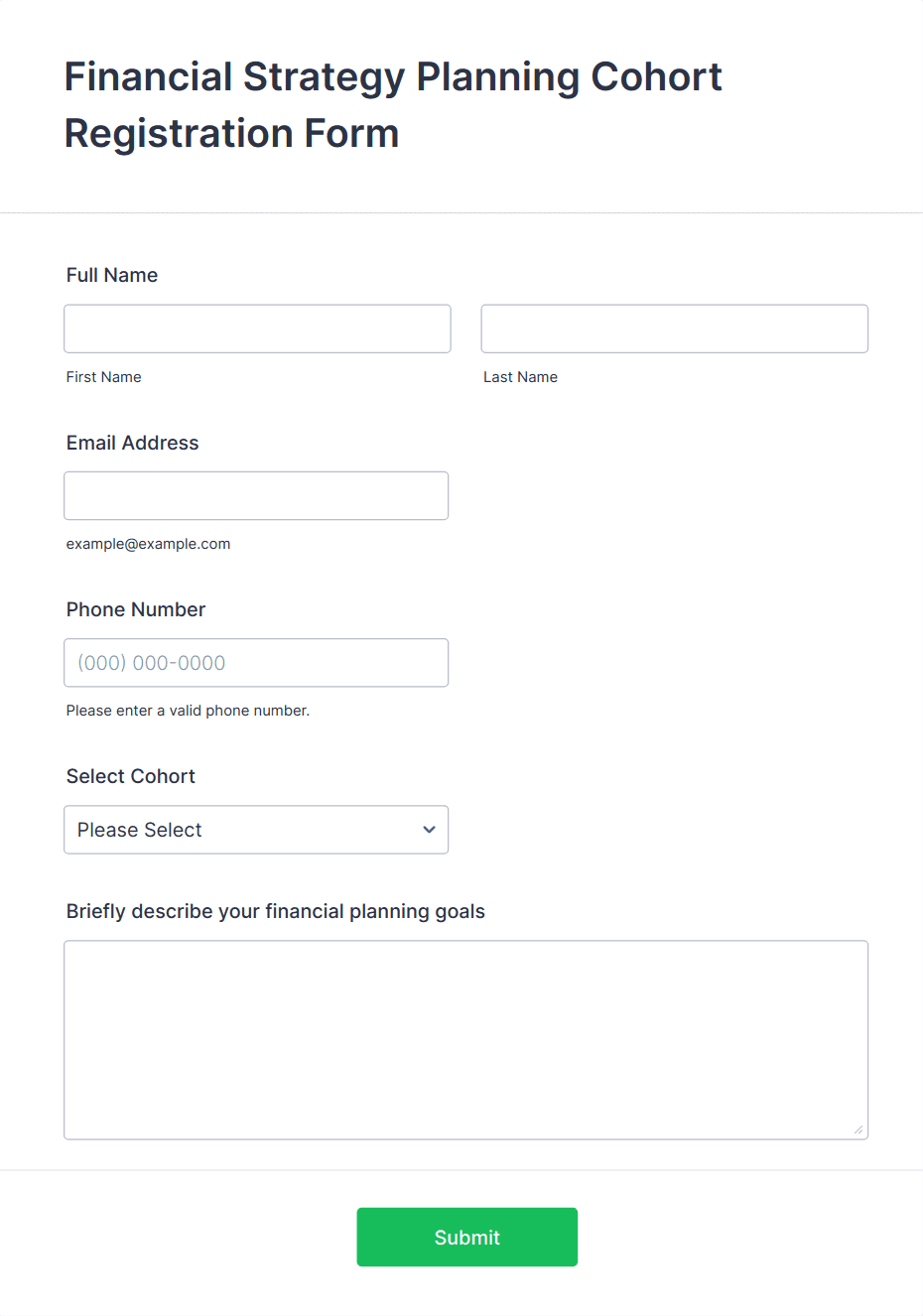 Financial Strategy Planning Cohort Registration Form

Full Name

First Name

Last Name

Email Address

example@example.com

Phone Number

(000) 000-0000

Please enter a valid phone number.

Select Cohort

Please Select

Briefly describe your financial planning goals

Submit